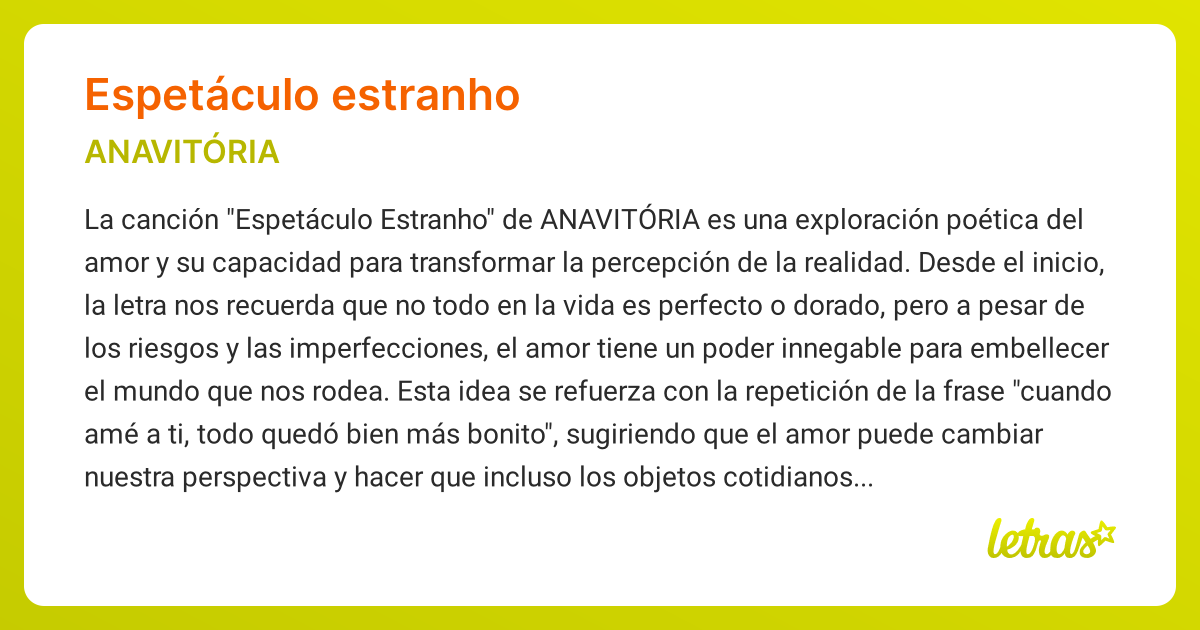 Espetáculo estranho

ANAVITÓRIA

La canción "Espetáculo Estranho" de ANAVITÓRIA es una exploración poética del amor y su capacidad para transformar la percepción de la realidad. Desde el inicio, la letra nos recuerda que no todo en la vida es perfecto o dorado, pero a pesar de los riesgos y las imperfecciones, el amor tiene un poder innegable para embellecer el mundo que nos rodea. Esta idea se refuerza con la repetición de la frase "cuando amé a ti, todo quedó bien más bonito", sugiriendo que el amor puede cambiar nuestra perspectiva y hacer que incluso los objetos cotidianos...

letras